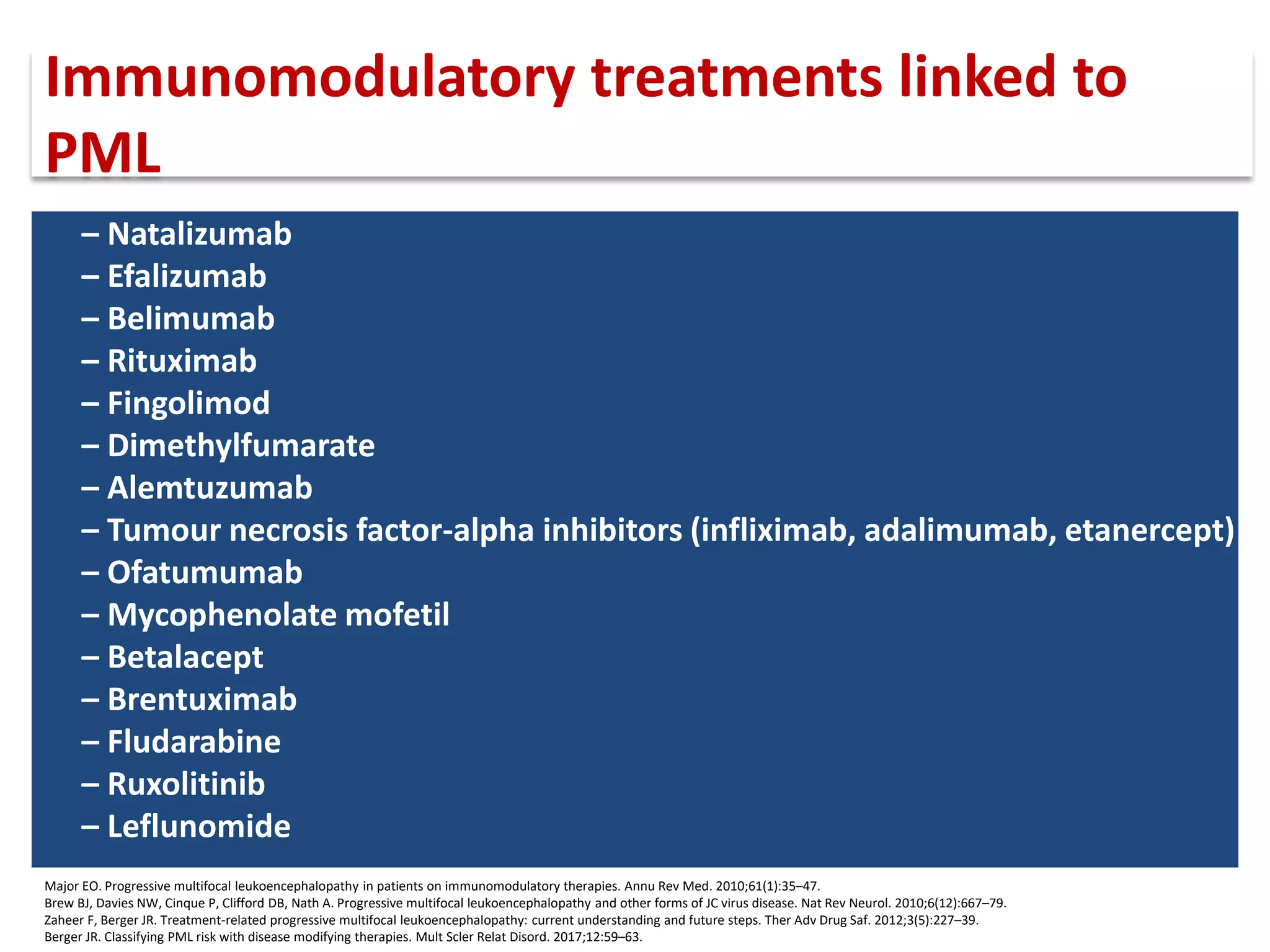 Immunomodulatory treatments linked to PML

– Natalizumab
– Efalizumab
– Belimumab
– Rituximab
– Fingolimod
– Dimethylfumarate
– Alemtuzumab
– Tumour necrosis factor-alpha inhibitors (infliximab, adalimumab, etanercept)
– Ofatumumab
– Mycophenolate mofetil
– Betalacept
– Brentuximab
– Fludarabine
– Ruxolitinib
– Leflunomide

Major EO. Progressive multifocal leukoencephalopathy in patients on immunomodulatory therapies. Annu Rev Med. 2010;61(1):35–47.
Brew BJ, Davies NW, Cinque P, Clifford DB, Nath A. Progressive multifocal leukoencephalopathy and other forms of JC virus disease. Nat Rev Neurol. 2010;6(12):667–79.
Zaheer F, Berger JR. Treatment-related progressive multifocal leukoencephalopathy: current understanding and future steps. Ther Adv Drug Saf. 2012;3(5):227–39.
Berger JR. Classifying PML risk with disease modifying therapies. Mult Scler Relat Disord. 2017;12:59–63.